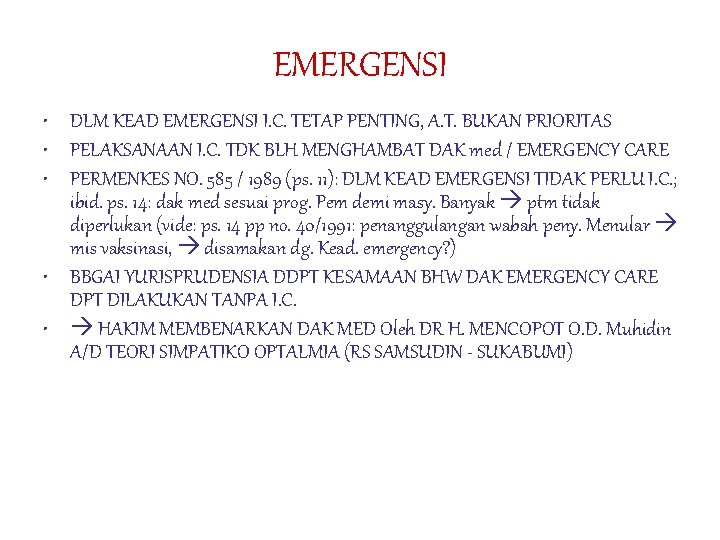 EMERGENSI

• DLM KEAD EMERGENSI I.C. TETAP PENTING, A.T. BUKAN PRIORITAS
• PELAKSANAAN I.C. TDK BLH MENGHAMBAT DAK med / EMERGENCY CARE
• PERMENKES NO. 585 / 1989 (ps. 11): DLM KEAD EMERGENSI TIDAK PERLU I.C.; ibid. ps. 14: dak med sesuai prog. Pem demi masy. Banyak → ptm tidak diperlukan (vide: ps. 14 pp no. 40/1991: penanggulangan wabah peny. Menular → mis vaksinasi, → disamakan dg. Kead. emergency?)
• BBGAI YURISPRUDENSIA DDPT KESAMAAN BHW DAK EMERGENCY CARE DPT DILAKUKAN TANPA I.C.
• → HAKIM MEMBENARKAN DAK MED Oleh DR H. MENCOPOT O.D. Muhidin A/D TEORI SIMPATIKO OPTALMIA (RS SAMSUDIN - SUKABUMI)